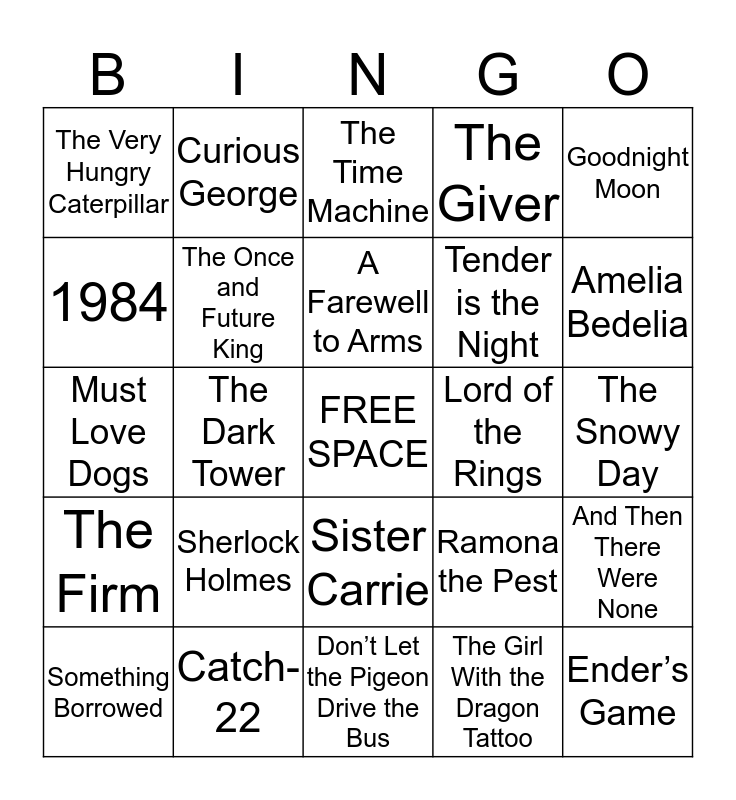 | B | I | N | G | O |
|---|---|---|---|---|
| The Very Hungry Caterpillar | Curious George | The Time Machine | The Giver | Goodnight Moon |
| 1984 | The Once and Future King | A Farewell to Arms | Tender is the Night | Amelia Bedelia |
| Must Love Dogs | The Dark Tower | FREE SPACE | Lord of the Rings | The Snowy Day |
| The Firm | Sherlock Holmes | Sister Carrie | Ramona the Pest | And Then There Were None |
| Something Borrowed | Catch-22 | Don't Let the Pigeon Drive the Bus | The Girl With the Dragon Tattoo | Ender's Game |